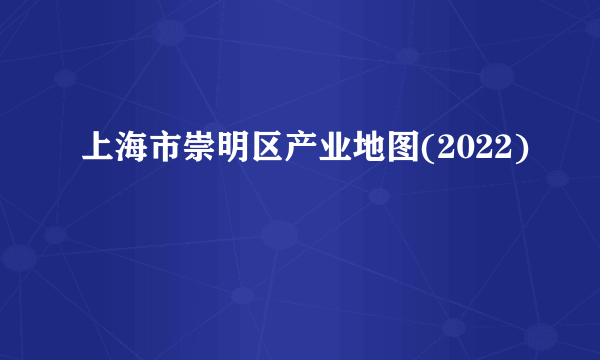 上海市崇明区产业地图(2022)